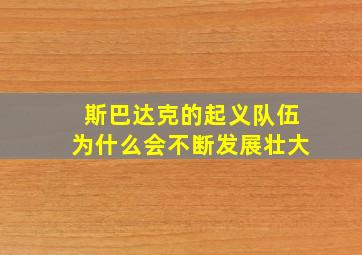 斯巴达克的起义队伍
为什么会不断发展壮大